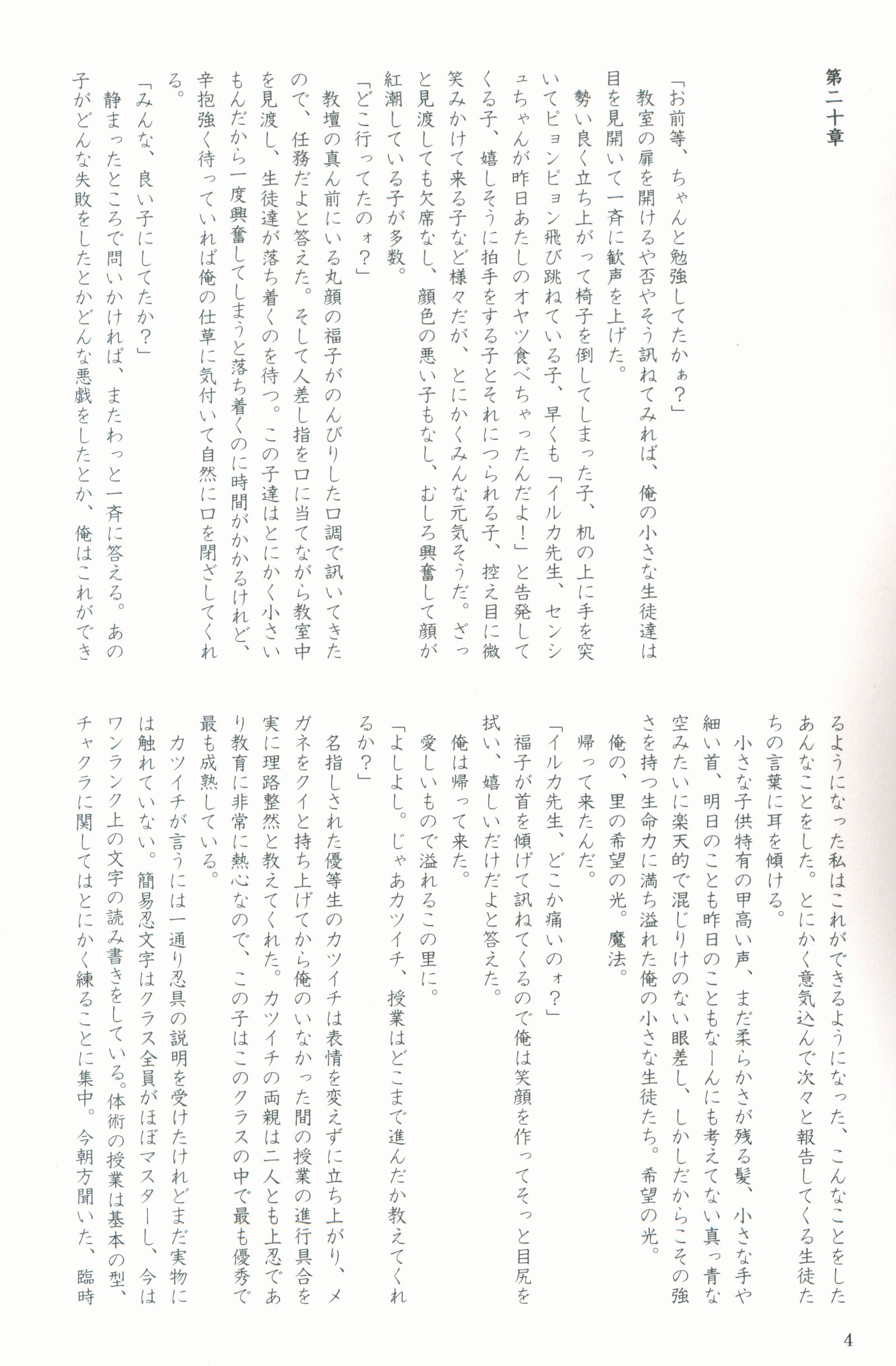 第二十章

「お前等、ちゃんと勉強してたかぁ？」

教室の扉を開けるや否やそう訊ねてみれば、俺の小さな生徒達は目を見開いて一斉に歓声を上げた。

勢い良く立ち上がって椅子を倒してしまった子、机の上に手を突いてピョンピョン飛び跳ねている子、早くも「イルカ先生、センシュちゃんが昨日あたしのオヤツ食べちゃったんだよ！」と告発してくる子、嬉しそうに拍手をする子とそれにつられる子、控え目に微笑みかけて来る子など様々だが、とにかくみんな元気そうだ。ざっと見渡しても欠席なし、顔色の悪い子もなし、むしろ興奮して顔が紅潮している子が多数。

「どこ行ってたのォ？」

教壇の真ん前にいる丸顔の福子がのんびりした口調で訊いてきたので、任務だよと答えた。そして人差し指を口に当てながら教室中を見渡し、生徒達が落ち着くのを待つ。この子達はとにかく小さいもんだから一度興奮してしまうと落ち着くのに時間がかかるけれど、辛抱強く待っていれば俺の仕草に気付いて自然に口を閉ざしてくれる。

「みんな、良い子にしてたか？」

静まったところで問いかければ、またわっと一斉に答える。あの子がどんな失敗をしたとかどんな悪戯をしたとか、俺はこれができるようになった私はこれができるようになった、こんなことをしたあんなことをした。とにかく意気込んで次々と報告してくる生徒たちの言葉に耳を傾ける。

小さな子供特有の甲高い声、まだ柔らかさが残る髪、小さな手や細い首、明日のことも昨日のこともなーんにも考えてない真っ青な空みたいに楽天的で混じりけのない眼差し、しかしだからこその強さを持つ生命力に満ち溢れた俺の小さな生徒たち。希望の光。

俺の、里の希望の光。魔法。

帰って来たんだ。

「イルカ先生、どこか痛いのォ？」

福子が首を傾げて訊ねてくるので俺は笑顔を作ってそっと目尻を拭い、嬉しいだけだよと答えた。

俺は帰って来た。

愛しいもので溢れるこの里に。

「よしよし。じゃあカツイチ、授業はどこまで進んだか教えてくれるか？」

名指しされた優等生のカツイチは表情を変えずに立ち上がり、メガネをクイと持ち上げてから俺のいなかった間の授業の進行具合を実に理路整然と教えてくれた。カツイチの両親は二人とも上忍であり教育に非常に熱心なので、この子はこのクラスの中で最も優秀で最も成熟している。

カツイチが言うには一通り忍具の説明を受けたけれどまだ実物には触れていない。簡易忍文字はクラス全員がほぼマスターし、今はワンランク上の文字の読み書きをしている。体術の授業は基本の型、チャクラに関してはとにかく練ることに集中。今朝方聞いた、臨時

4